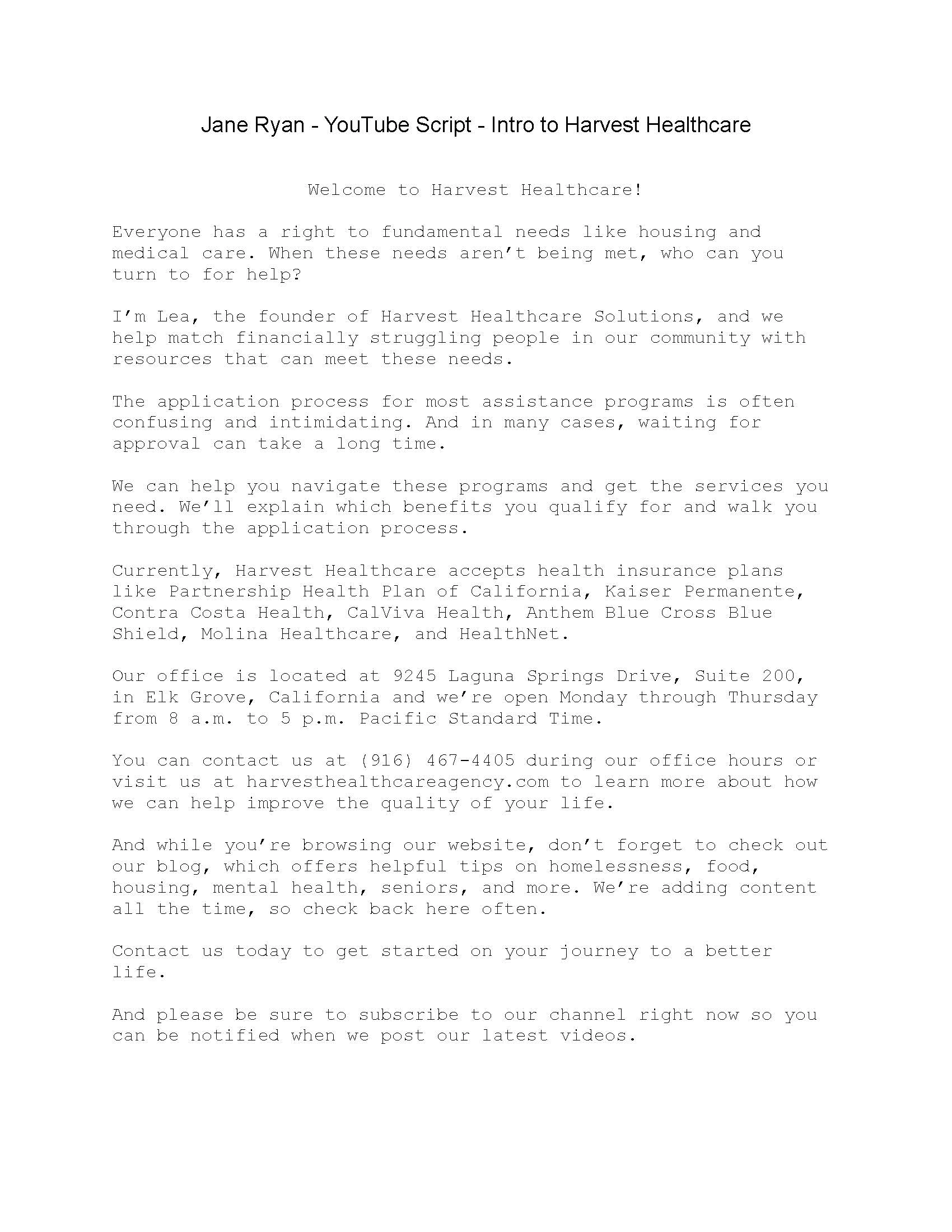 Jane Ryan - YouTube Script - Intro to Harvest Healthcare

Welcome to Harvest Healthcare!

Everyone has a right to fundamental needs like housing and medical care. When these needs aren’t being met, who can you turn to for help?

I’m Lea, the founder of Harvest Healthcare Solutions, and we help match financially struggling people in our community with resources that can meet these needs.

The application process for most assistance programs is often confusing and intimidating. And in many cases, waiting for approval can take a long time.

We can help you navigate these programs and get the services you need. We’ll explain which benefits you qualify for and walk you through the application process.

Currently, Harvest Healthcare accepts health insurance plans like Partnership Health Plan of California, Kaiser Permanente, Contra Costa Health, CalViva Health, Anthem Blue Cross Blue Shield, Molina Healthcare, and HealthNet.

Our office is located at 9245 Laguna Springs Drive, Suite 200, in Elk Grove, California and we’re open Monday through Thursday from 8 a.m. to 5 p.m. Pacific Standard Time.

You can contact us at (916) 467-4405 during our office hours or visit us at harvesthealthcareagency.com to learn more about how we can help improve the quality of your life.

And while you’re browsing our website, don’t forget to check out our blog, which offers helpful tips on homelessness, food, housing, mental health, seniors, and more. We’re adding content all the time, so check back here often.

Contact us today to get started on your journey to a better life.

And please be sure to subscribe to our channel right now so you can be notified when we post our latest videos.